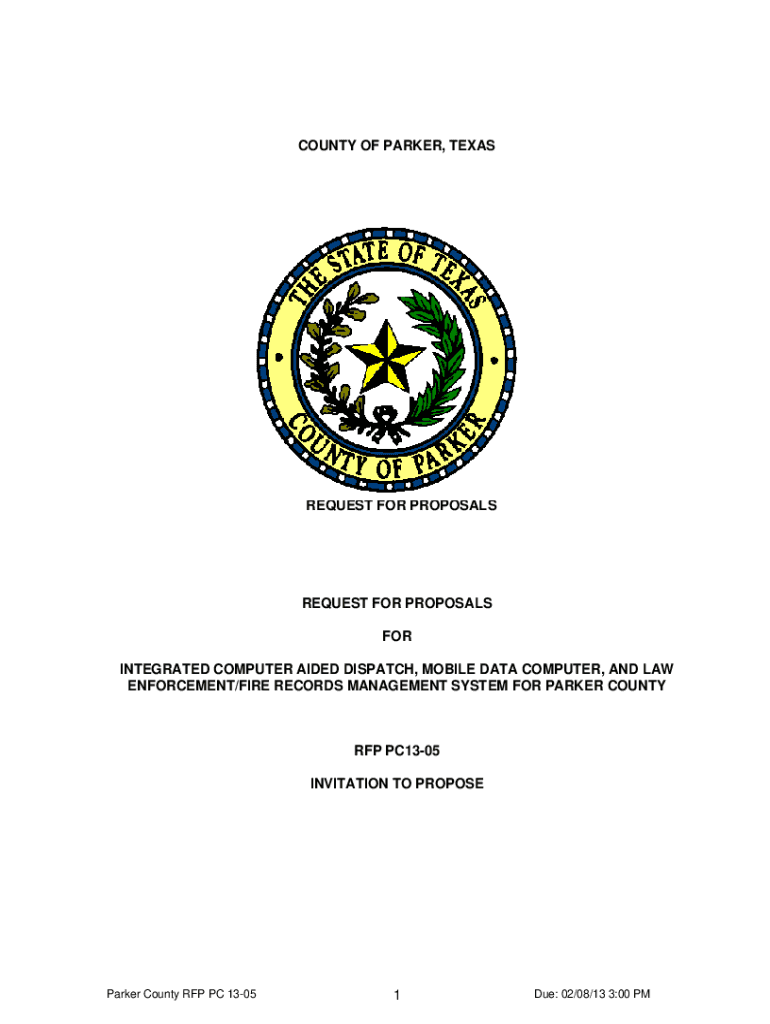 COUNTY OF PARKER, TEXAS

THE STATE OF TEXAS

COUNTY OF PARKER

REQUEST FOR PROPOSALS

REQUEST FOR PROPOSALS

FOR

INTEGRATED COMPUTER AIDED DISPATCH, MOBILE DATA COMPUTER, AND LAW ENFORCEMENT/FIRE RECORDS MANAGEMENT SYSTEM FOR PARKER COUNTY

RFP PC13-05

INVITATION TO PROPOSE

Parker County RFP PC 13-05
1
Due: 02/08/13 3:00 PM